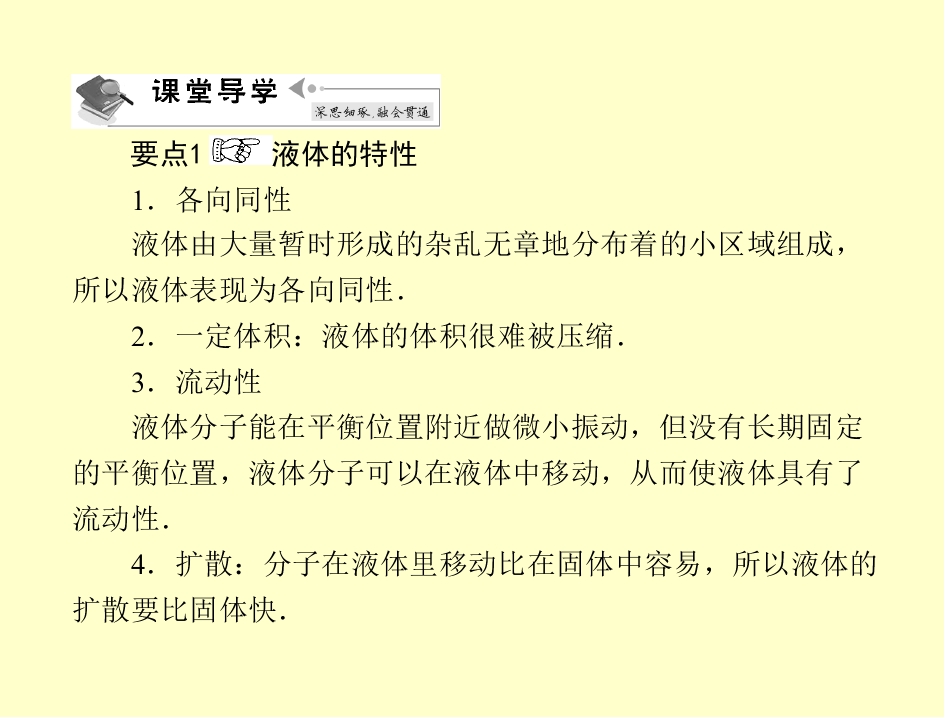 课堂导学

深思细琢，融会贯通

要点1 液体的特性

1．各向同性

液体由大量暂时形成的杂乱无章地分布着的小区域组成，所以液体表现为各向同性．

2．一定体积：液体的体积很难被压缩．

3．流动性

液体分子能在平衡位置附近做微小振动，但没有长期固定的平衡位置，液体分子可以在液体中移动，从而使液体具有了流动性．

4．扩散：分子在液体里移动比在固体中容易，所以液体的扩散要比固体快．